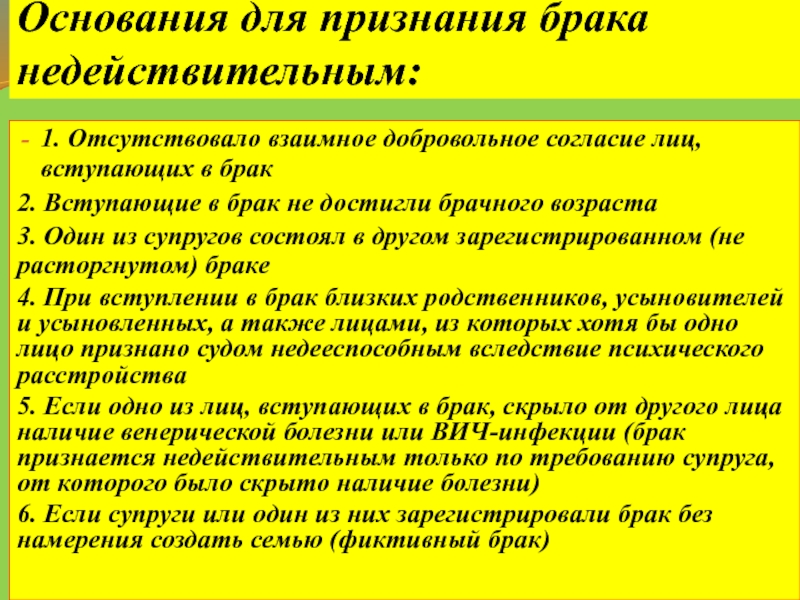 Основания для признания брака недействительным:

- 1. Отсутствовало взаимное добровольное согласие лиц, вступающих в брак

2. Вступающие в брак не достигли брачного возраста

3. Один из супругов состоял в другом зарегистрированном (не расторгнутом) браке

4. При вступлении в брак близких родственников, усыновителей и усыновленных, а также лицами, из которых хотя бы одно лицо признано судом недееспособным вследствие психического расстройства

5. Если одно из лиц, вступающих в брак, скрыло от другого лица наличие венерической болезни или ВИЧ-инфекции (брак признается недействительным только по требованию супруга, от которого было скрыто наличие болезни)

6. Если супруги или один из них зарегистрировали брак без намерения создать семью (фиктивный брак)